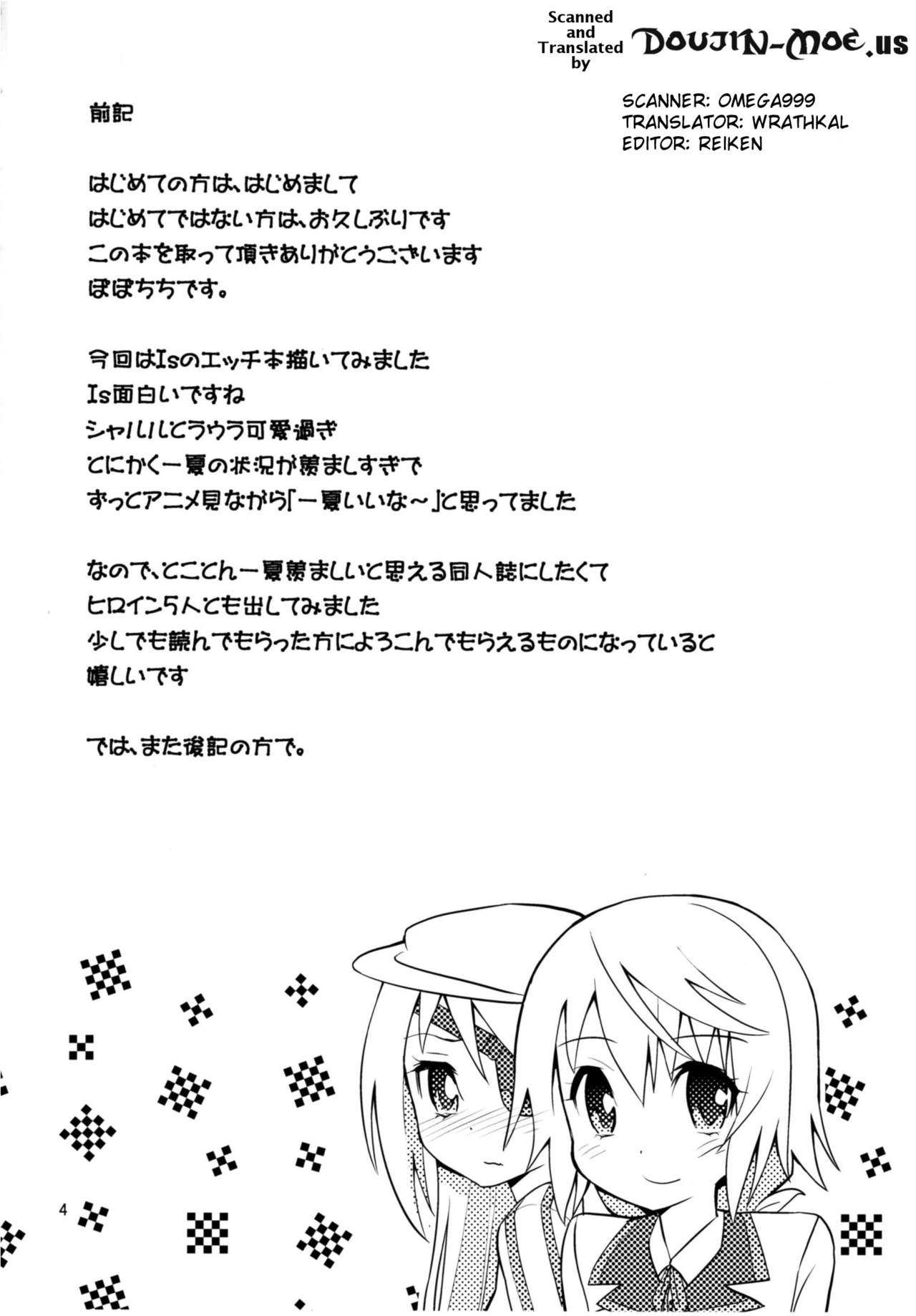 Scanned and Translated by DOUJIN-MOE.us

SCANNER: OMEGA999
TRANSLATOR: WRATHKAL
EDITOR: REIKEN

前記

はじめての方は、はじめまして
はじめてではない方は、お久しぶりです
この本を取って頂きありがとうございます
ぽぽちちです。

今回はIsのエッチ本描いてみました
Is面白いですね
シャルルとラウラ可愛過ぎ
とにかく一夏の状況が羨ましすぎで
ずっとアニメ見ながら「一夏いいな～」と思ってました

なので、とことん一夏羨ましいと思える同人誌にしたくて
ヒロイン5人とも出してみました
少しでも読んでもらった方によろこんでもらえるものになっていると
嬉しいです

では、また後記の方で。

4